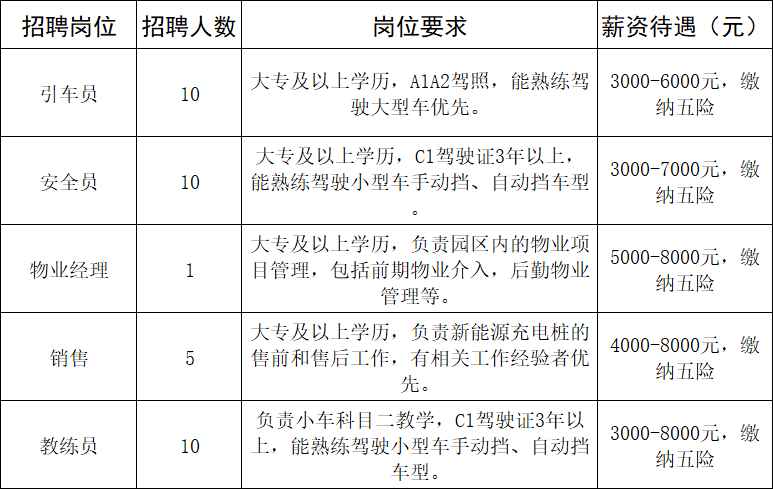 | 招聘岗位 | 招聘人数 | 岗位要求 | 薪资待遇（元） |
|---|---|---|---|
| 引车员 | 10 | 大专及以上学历，A1A2驾照，能熟练驾驶大型车优先。 | 3000-6000元，缴纳五险 |
| 安全员 | 10 | 大专及以上学历，C1驾驶证3年以上，能熟练驾驶小型车手动挡、自动挡车型。 | 3000-7000元，缴纳五险 |
| 物业经理 | 1 | 大专及以上学历，负责园区内的物业项目管理，包括前期物业介入，后勤物业管理等。 | 5000-8000元，缴纳五险 |
| 销售 | 5 | 大专及以上学历，负责新能源充电桩的售前和售后工作，有相关工作经验者优先。 | 4000-8000元，缴纳五险 |
| 教练员 | 10 | 负责小车科目二教学，C1驾驶证3年以上，能熟练驾驶小型车手动挡、自动挡车型。 | 3000-8000元，缴纳五险 |